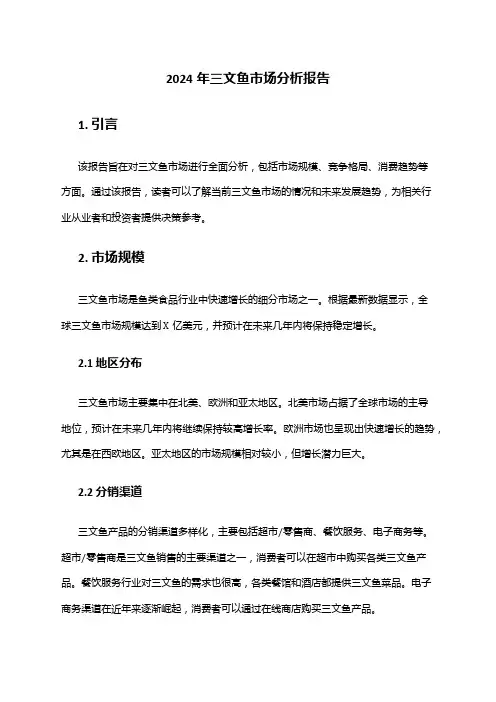 2024 年三文鱼市场分析报告

1. 引言

该报告旨在对三文鱼市场进行全面分析，包括市场规模、竞争格局、消费趋势等方面。通过该报告，读者可以了解当前三文鱼市场的情况和未来发展趋势，为相关行业从业者和投资者提供决策参考。

2. 市场规模

三文鱼市场是鱼类食品行业中快速增长的细分市场之一。根据最新数据显示，全球三文鱼市场规模达到 X 亿美元，并预计在未来几年内将保持稳定增长。

2.1 地区分布

三文鱼市场主要集中在北美、欧洲和亚太地区。北美市场占据了全球市场的主导地位，预计在未来几年内将继续保持较高增长率。欧洲市场也呈现出快速增长的趋势，尤其是在西欧地区。亚太地区的市场规模相对较小，但增长潜力巨大。

2.2 分销渠道

三文鱼产品的分销渠道多样化，主要包括超市/零售商、餐饮服务、电子商务等。超市/零售商是三文鱼销售的主要渠道之一，消费者可以在超市中购买各类三文鱼产品。餐饮服务行业对三文鱼的需求也很高，各类餐馆和酒店都提供三文鱼菜品。电子商务渠道在近年来逐渐崛起，消费者可以通过在线商店购买三文鱼产品。